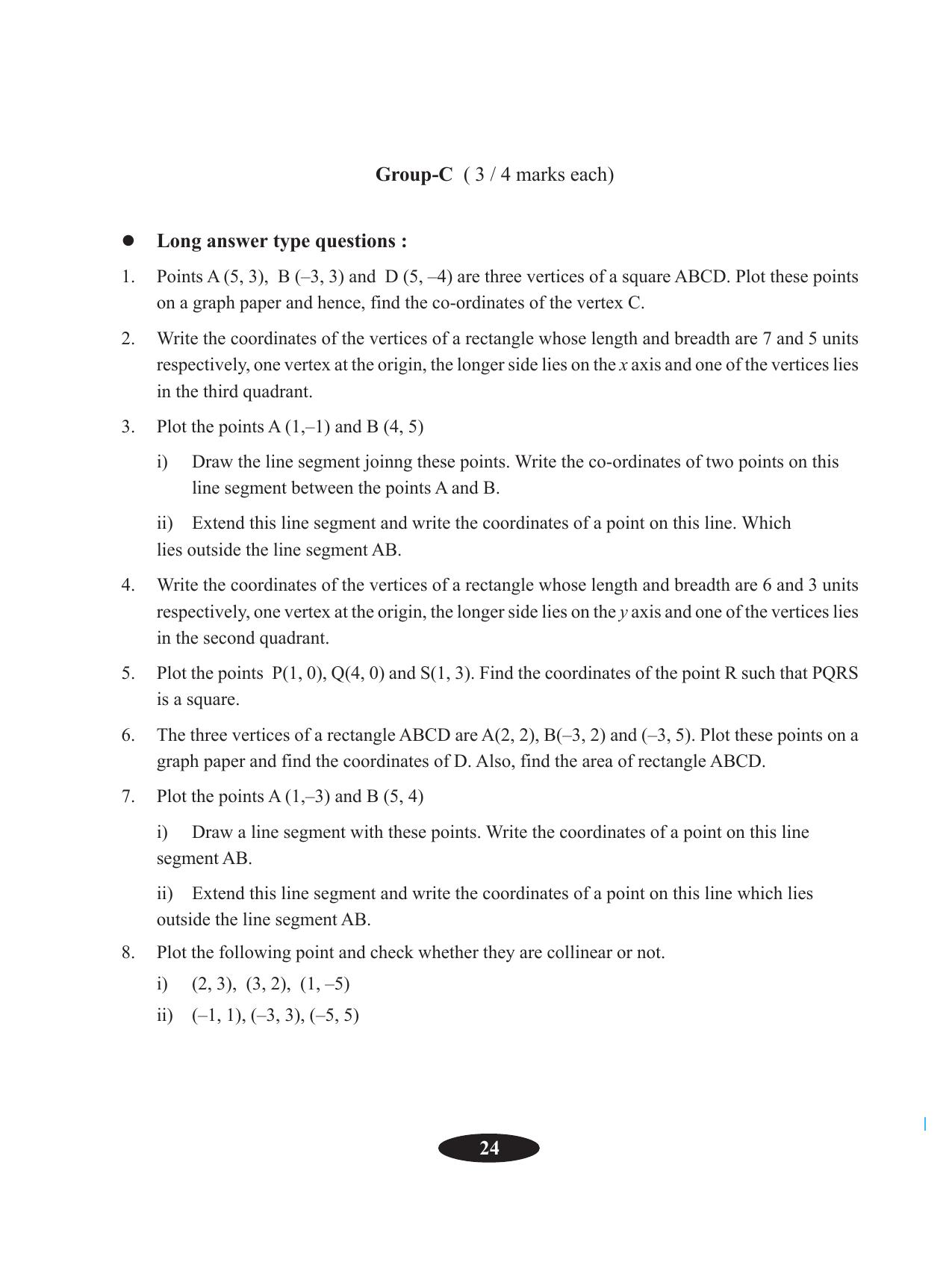 Group-C ( 3 / 4 marks each)

• Long answer type questions :

1. Points A (5, 3), B (–3, 3) and D (5, –4) are three vertices of a square ABCD. Plot these points on a graph paper and hence, find the co-ordinates of the vertex C.

2. Write the coordinates of the vertices of a rectangle whose length and breadth are 7 and 5 units respectively, one vertex at the origin, the longer side lies on the x axis and one of the vertices lies in the third quadrant.

3. Plot the points A (1,–1) and B (4, 5)

i) Draw the line segment joinng these points. Write the co-ordinates of two points on this line segment between the points A and B.

ii) Extend this line segment and write the coordinates of a point on this line. Which lies outside the line segment AB.

4. Write the coordinates of the vertices of a rectangle whose length and breadth are 6 and 3 units respectively, one vertex at the origin, the longer side lies on the y axis and one of the vertices lies in the second quadrant.

5. Plot the points P(1, 0), Q(4, 0) and S(1, 3). Find the coordinates of the point R such that PQRS is a square.

6. The three vertices of a rectangle ABCD are A(2, 2), B(–3, 2) and (–3, 5). Plot these points on a graph paper and find the coordinates of D. Also, find the area of rectangle ABCD.

7. Plot the points A (1,–3) and B (5, 4)

i) Draw a line segment with these points. Write the coordinates of a point on this line segment AB.

ii) Extend this line segment and write the coordinates of a point on this line which lies outside the line segment AB.

8. Plot the following point and check whether they are collinear or not.

i) (2, 3), (3, 2), (1, –5)

ii) (–1, 1), (–3, 3), (–5, 5)

24